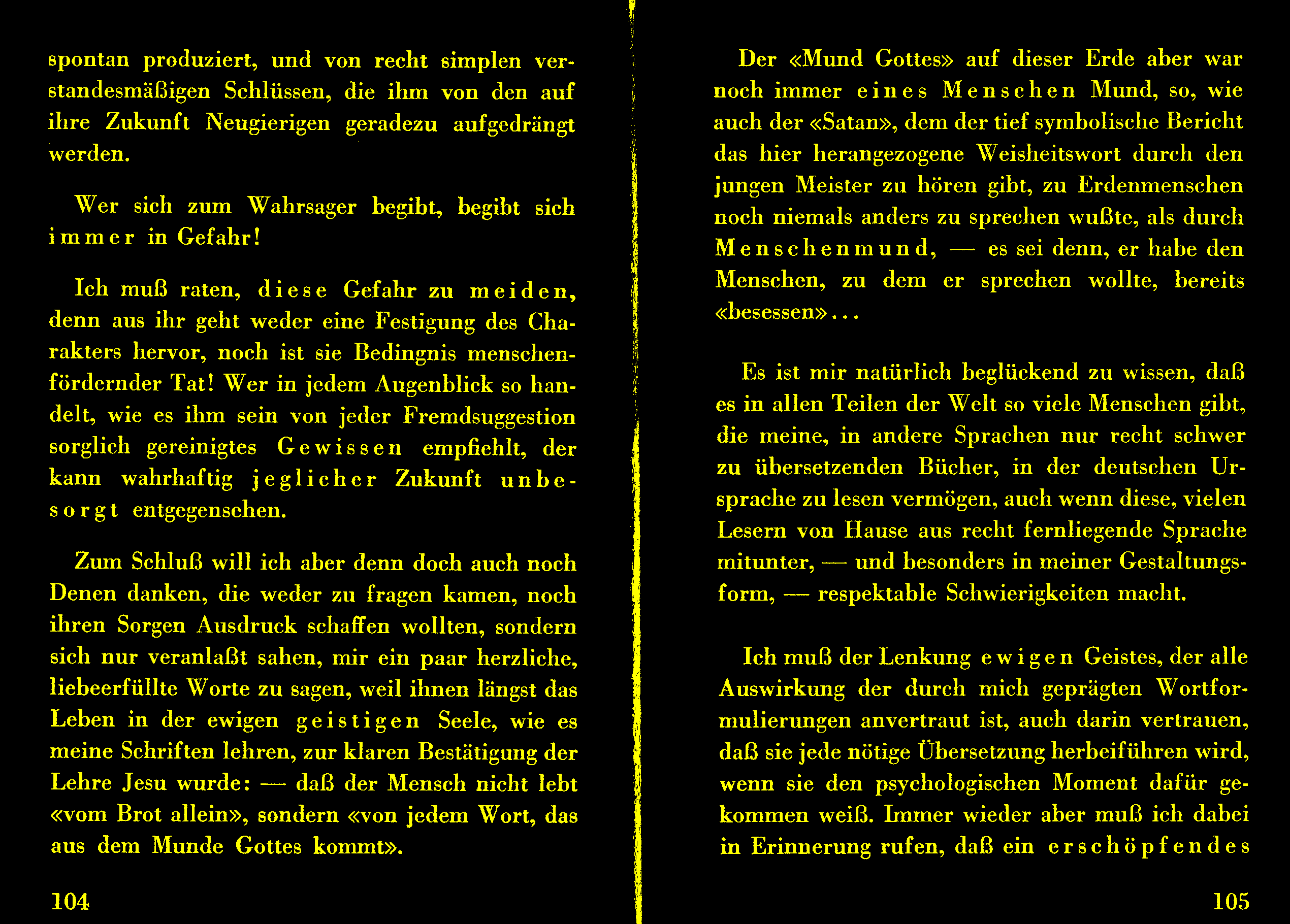 spontan produziert, und von recht simplen verstandesmäßigen Schlüssen, die ihm von den auf ihre Zukunft Neugierigen geradezu aufgedrängt werden.

Wer sich zum Wahrsager begibt, begibt sich immer in Gefahr!

Ich muß raten, diese Gefahr zu meiden, denn aus ihr geht weder eine Festigung des Charakters hervor, noch ist sie Bedingnis menschenfördernder Tat! Wer in jedem Augenblick so handelt, wie es ihm sein von jeder Fremdsuggestion sorglich gereinigtes Gewissen empfiehlt, der kann wahrhaftig jeglicher Zukunft unbesorgt entgegensehen.

Zum Schluß will ich aber denn doch auch noch Denen danken, die weder zu fragen kamen, noch ihren Sorgen Ausdruck schaffen wollten, sondern sich nur veranlaßt sahen, mir ein paar herzliche, liebeerfüllte Worte zu sagen, weil ihnen längst das Leben in der ewigen geistigen Seele, wie es meine Schriften lehren, zur klaren Bestätigung der Lehre Jesu wurde: — daß der Mensch nicht lebt «vom Brot allein», sondern «von jedem Wort, das aus dem Munde Gottes kommt».

104

Der «Mund Gottes» auf dieser Erde aber war noch immer eines Menschen Mund, so, wie auch der «Satan», dem der tief symbolische Bericht das hier herangezogene Weisheitswort durch den jungen Meister zu hören gibt, zu Erdenmenschen noch niemals anders zu sprechen wußte, als durch Menschenmund, — es sei denn, er habe den Menschen, zu dem er sprechen wollte, bereits «besessen»...

Es ist mir natürlich beglückend zu wissen, daß es in allen Teilen der Welt so viele Menschen gibt, die meine, in andere Sprachen nur recht schwer zu übersetzenden Bücher, in der deutschen Ursprache zu lesen vermögen, auch wenn diese, vielen Lesern von Hause aus recht fernliegende Sprache mitunter, — und besonders in meiner Gestaltungsform, — respektable Schwierigkeiten macht.

Ich muß der Lenkung ewigen Geistes, der alle Auswirkung der durch mich geprägten Wortformulierungen anvertraut ist, auch darin vertrauen, daß sie jede nötige Übersetzung herbeiführen wird, wenn sie den psychologischen Moment dafür gekommen weiß. Immer wieder aber muß ich dabei in Erinnerung rufen, daß ein erschöpfendes

105